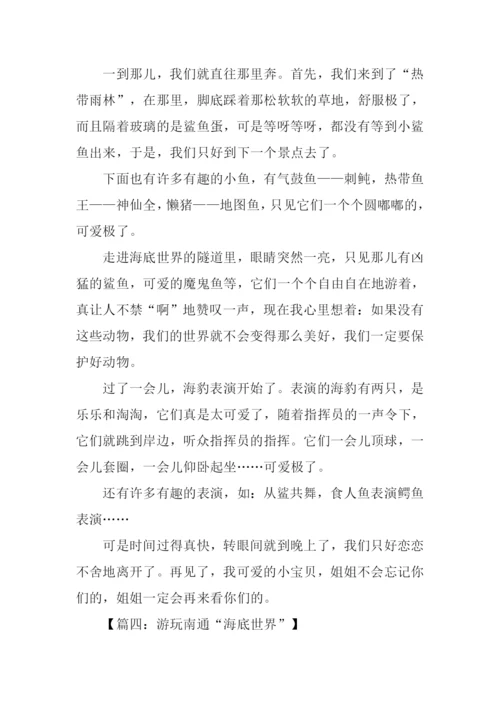 一到那儿，我们就直往那里奔。首先，我们来到了“热带雨林”，在那里，脚底踩着那松软软的草地，舒服极了，而且隔着玻璃的是鲨鱼蛋，可是等呀等呀，都没有等到小鲨鱼出来，于是，我们只好到下一个景点去了。

下面也有许多有趣的小鱼，有气鼓鱼——刺鲀，热带鱼王——神仙全，懒猪——地图鱼，只见它们一个个圆嘟嘟的，可爱极了。

走进海底世界的隧道里，眼睛突然一亮，只见那儿有凶猛的鲨鱼，可爱的魔鬼鱼等，它们一个个自由自在地游着，真让人不禁“啊”地赞叹一声，现在我心里想着：如果没有这些动物，我们的世界就不会变得那么美好，我们一定要保护好动物。

过了一会儿，海豹表演开始了。表演的海豹有两只，是乐乐和淘淘，它们真是太可爱了，随着指挥员的一声令下，它们就跳到岸边，听众指挥员的指挥。它们一会儿顶球，一会儿套圈，一会儿仰卧起坐……可爱极了。

还有许多有趣的表演，如：从鲨共舞，食人鱼表演鳄鱼表演……

可是时间过得真快，转眼间就到晚上了，我们只好恋恋不舍地离开了。再见了，我可爱的小宝贝，姐姐不会忘记你们的，姐姐一定会再来看你们的。

【篇四：游玩南通“海底世界”】